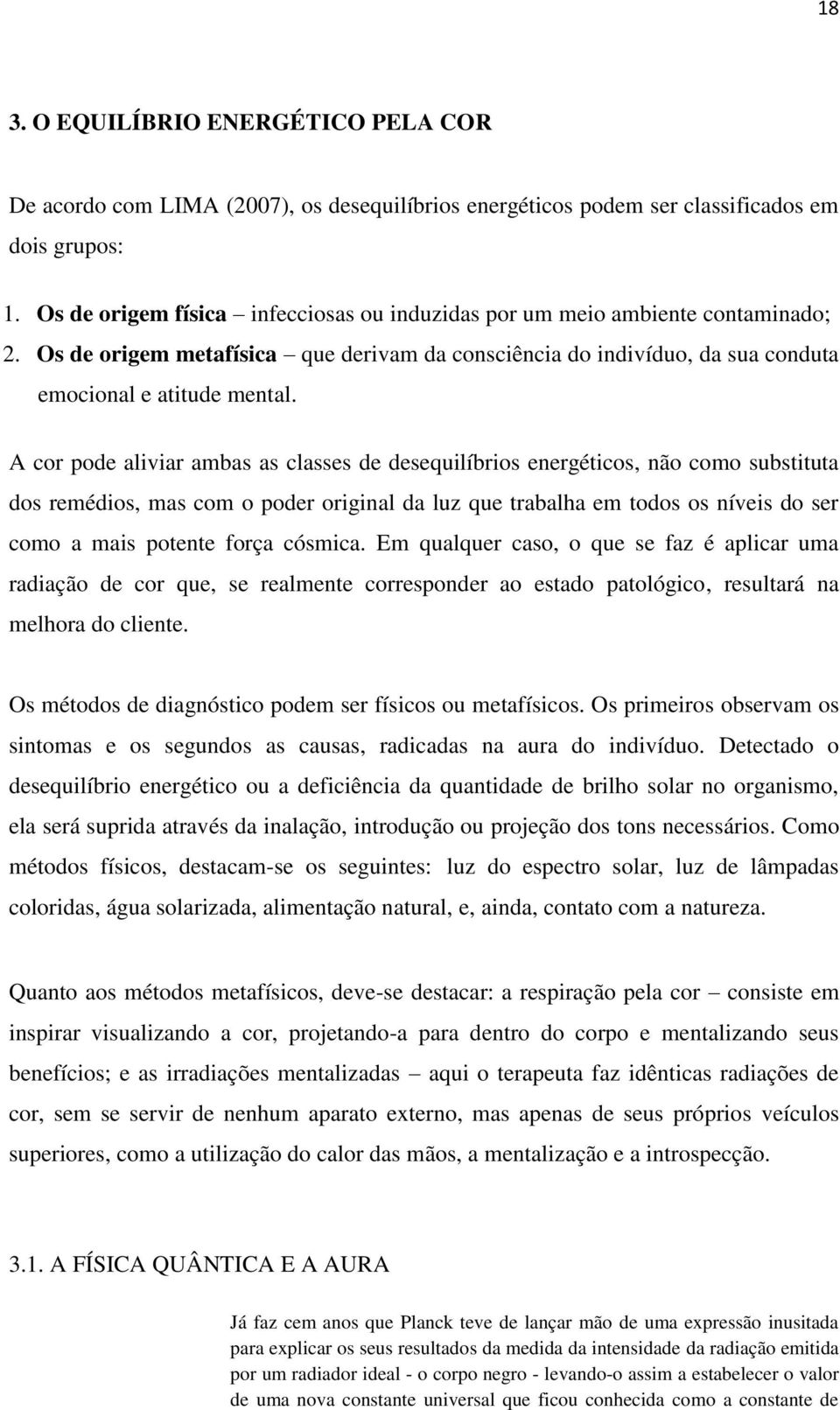 18

3. O EQUILÍBRIO ENERGÉTICO PELA COR

De acordo com LIMA (2007), os desequilíbrios energéticos podem ser classificados em dois grupos:

1. Os de origem física – infecciosas ou induzidas por um meio ambiente contaminado;
2. Os de origem metafísica – que derivam da consciência do indivíduo, da sua conduta emocional e atitude mental.

A cor pode aliviar ambas as classes de desequilíbrios energéticos, não como substituta dos remédios, mas com o poder original da luz que trabalha em todos os níveis do ser como a mais potente força cósmica. Em qualquer caso, o que se faz é aplicar uma radiação de cor que, se realmente corresponder ao estado patológico, resultará na melhora do cliente.

Os métodos de diagnóstico podem ser físicos ou metafísicos. Os primeiros observam os sintomas e os segundos as causas, radicadas na aura do indivíduo. Detectado o desequilíbrio energético ou a deficiência da quantidade de brilho solar no organismo, ela será suprida através da inalação, introdução ou projeção dos tons necessários. Como métodos físicos, destacam-se os seguintes: luz do espectro solar, luz de lâmpadas coloridas, água solarizada, alimentação natural, e, ainda, contato com a natureza.

Quanto aos métodos metafísicos, deve-se destacar: a respiração pela cor – consiste em inspirar visualizando a cor, projetando-a para dentro do corpo e mentalizando seus benefícios; e as irradiações mentalizadas – aqui o terapeuta faz idênticas radiações de cor, sem se servir de nenhum aparato externo, mas apenas de seus próprios veículos superiores, como a utilização do calor das mãos, a mentalização e a introspecção.

3.1. A FÍSICA QUÂNTICA E A AURA

Já faz cem anos que Planck teve de lançar mão de uma expressão inusitada para explicar os seus resultados da medida da intensidade da radiação emitida por um radiador ideal - o corpo negro - levando-o assim a estabelecer o valor de uma nova constante universal que ficou conhecida como a constante de